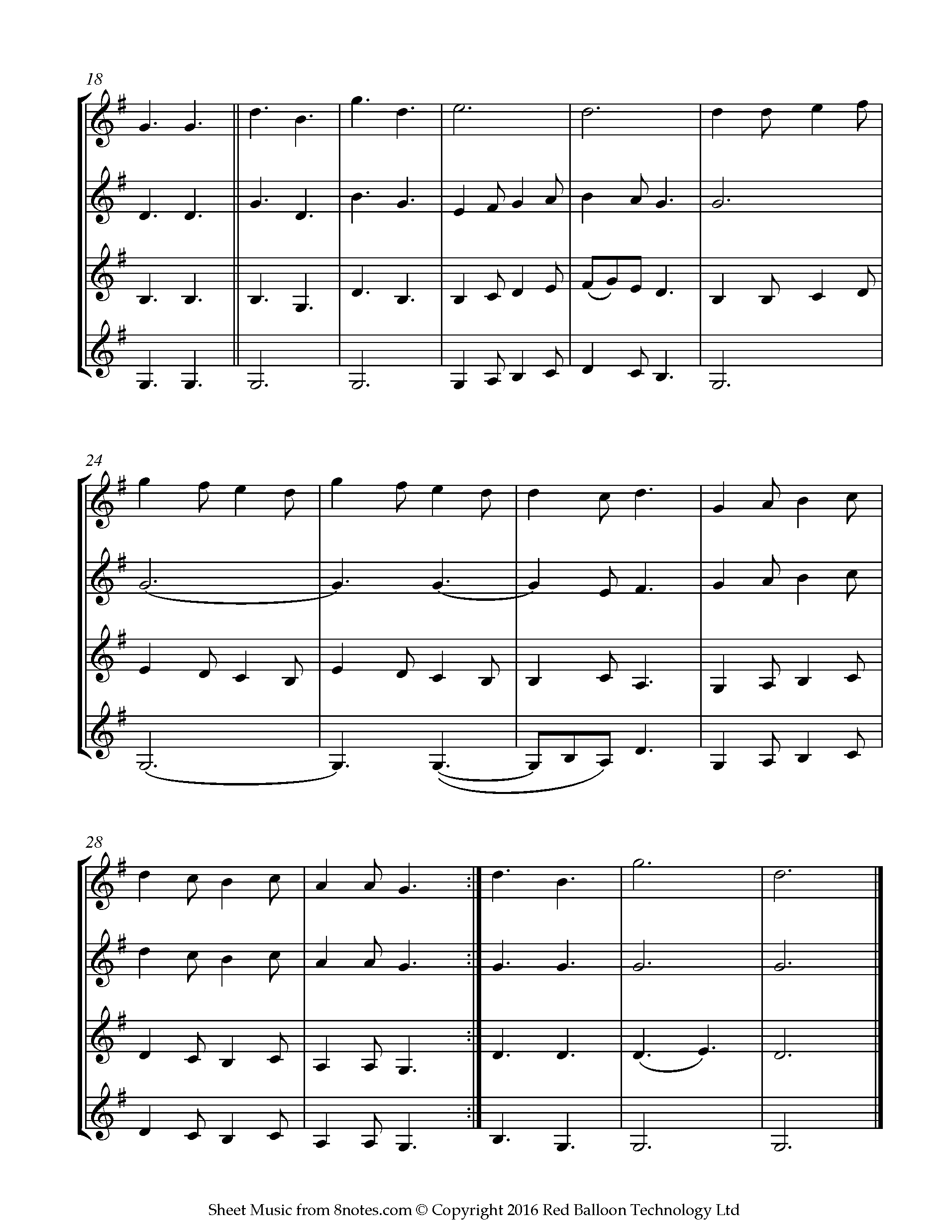 18

24

28

Sheet Music from 8notes.com © Copyright 2016 Red Balloon Technology Ltd